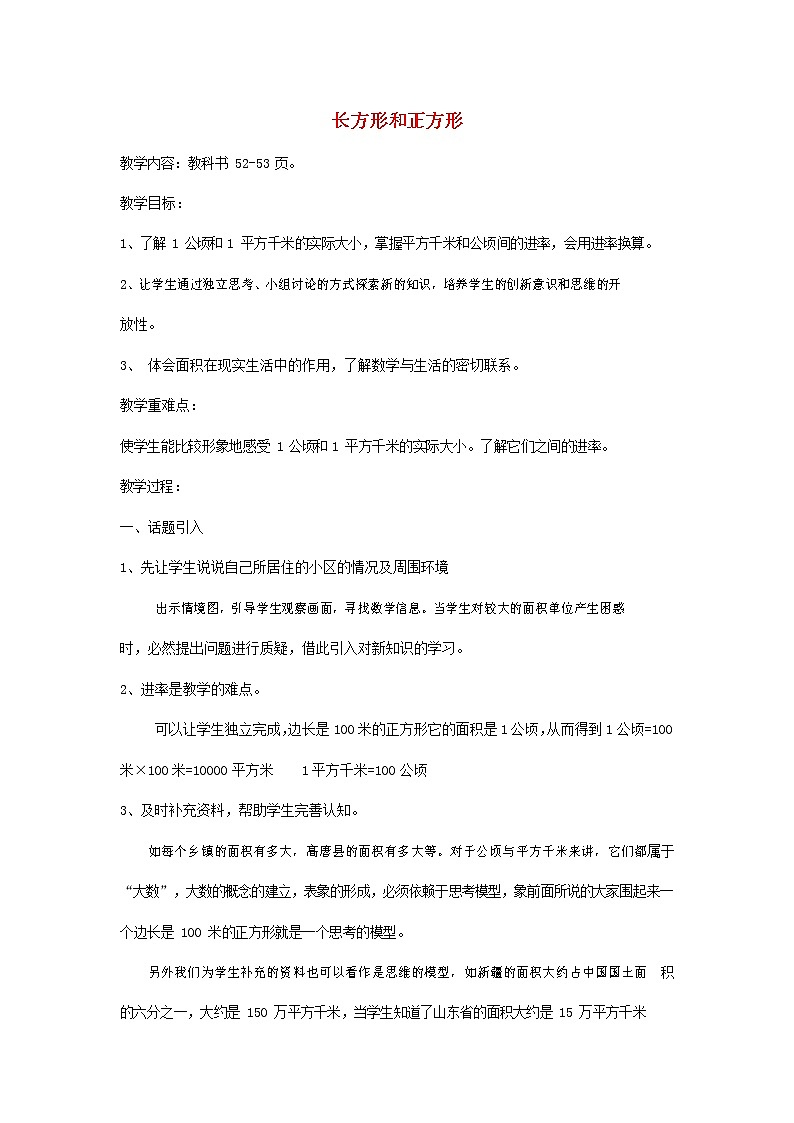 长方形和正方形

教学内容：教科书 52-53 页。

教学目标：

1、了解 1 公顷和 1 平方千米的实际大小，掌握平方千米和公顷间的进率，会用进率换算。

2、让学生通过独立思考、小组讨论的方式探索新的知识，培养学生的创新意识和思维的开放性。

3、 体会面积在现实生活中的作用，了解数学与生活的密切联系。

教学重难点：

使学生能比较形象地感受 1 公顷和 1 平方千米的实际大小。了解它们之间的进率。

教学过程：

一、话题引入

1、先让学生说说自己所居住的小区的情况及周围环境

出示情境图，引导学生观察画面，寻找数学信息。当学生对较大的面积单位产生困惑时，必然提出问题进行质疑，借此引入对新知识的学习。

2、进率是教学的难点。

可以让学生独立完成，边长是 100 米的正方形它的面积是 1 公顷，从而得到 1 公顷=100 米×100 米=10000 平方米　　1 平方千米=100 公顷

3、及时补充资料，帮助学生完善认知。

如每个乡镇的面积有多大，高唐县的面积有多大等。对于公顷与平方千米来讲，它们都属于“大数”，大数的概念的建立，表象的形成，必须依赖于思考模型，象前面所说的大家围起来一个边长是 100 米的正方形就是一个思考的模型。

另外我们为学生补充的资料也可以看作是思维的模型，如新疆的面积大约占中国国土面　积的六分之一，大约是 150 万平方千米，当学生知道了山东省的面积大约是 15 万平方千米